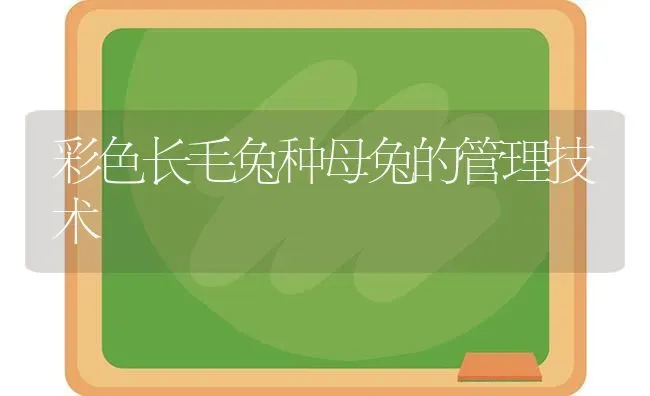 彩色长毛兔种母兔的管理技术